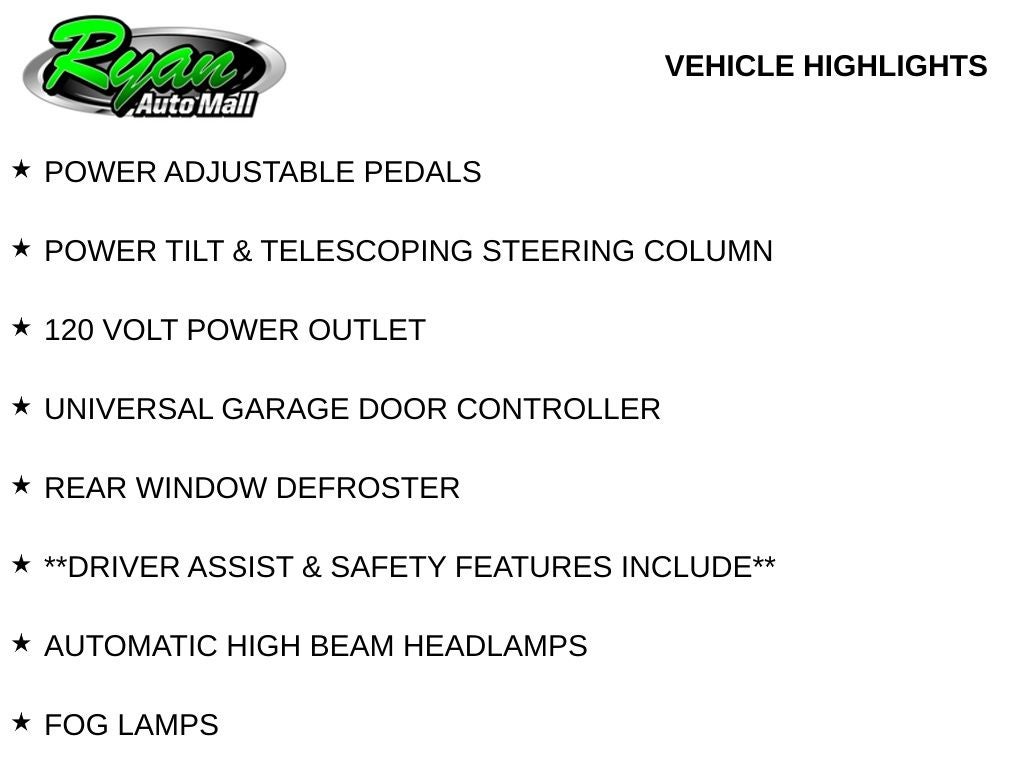 Ryan Auto Mall

VEHICLE HIGHLIGHTS

★ POWER ADJUSTABLE PEDALS

★ POWER TILT & TELESCOPING STEERING COLUMN

★ 120 VOLT POWER OUTLET

★ UNIVERSAL GARAGE DOOR CONTROLLER

★ REAR WINDOW DEFROSTER

★ **DRIVER ASSIST & SAFETY FEATURES INCLUDE**

★ AUTOMATIC HIGH BEAM HEADLAMPS

★ FOG LAMPS